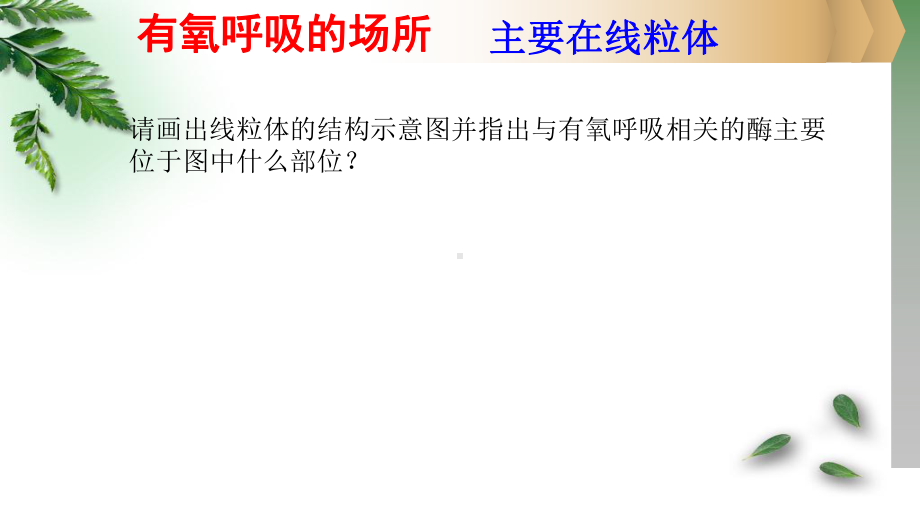 有氧呼吸的场所　主要在线粒体

请画出线粒体的结构示意图并指出与有氧呼吸相关的酶主要位于图中什么部位？